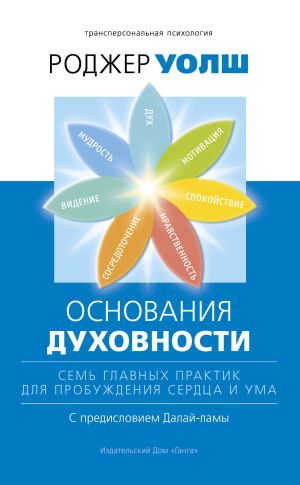 трансперсональная психология

РОДЖЕР УОЛШ

ДУХ

МОТИВАЦИЯ

СПОКОЙСТВИЕ

НРАВСТВЕННОСТЬ

СОСРЕДОТОЧЕНИЕ

ВИДЕНИЕ

МУДРОСТЬ

ОСНОВАНИЯ ДУХОВНОСТИ

СЕМЬ ГЛАВНЫХ ПРАКТИК ДЛЯ ПРОБУЖДЕНИЯ СЕРДЦА И УМА

С предисловием Далай-ламы

Издательский Дом «Ганга»